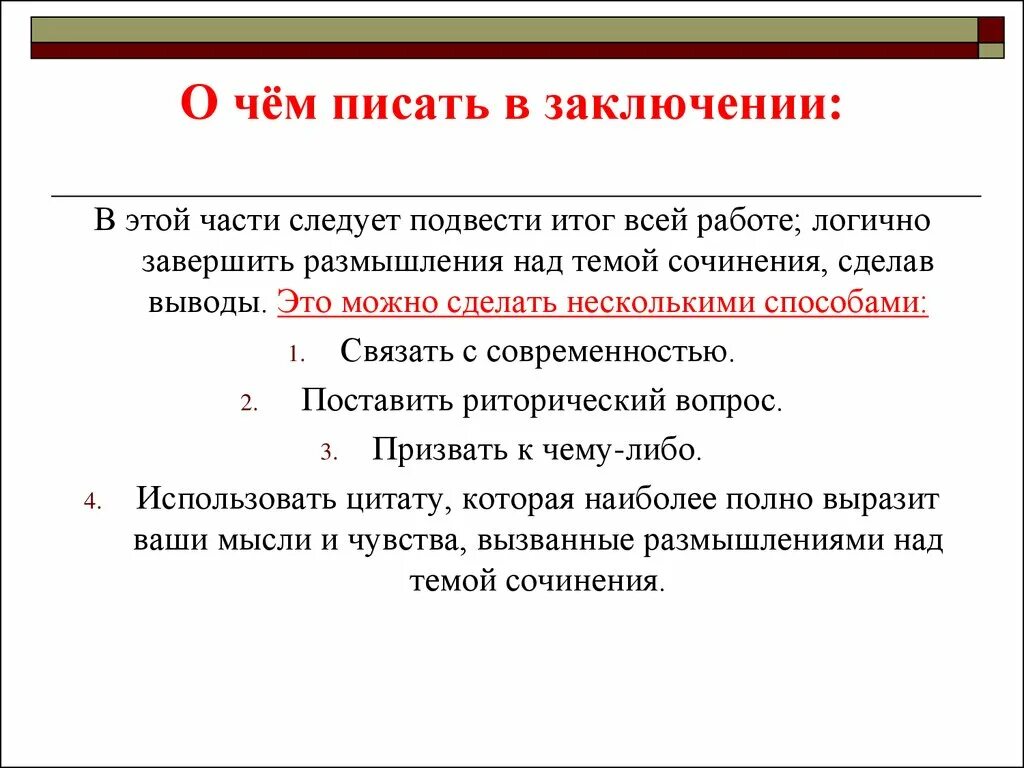 О чём писать в заключении:

В этой части следует подвести итог всей работе; логично завершить размышления над темой сочинения, сделав выводы. Это можно сделать несколькими способами:

1. Связать с современностью.
2. Поставить риторический вопрос.
3. Призвать к чему-либо.
4. Использовать цитату, которая наиболее полно выразит ваши мысли и чувства, вызванные размышлениями над темой сочинения.